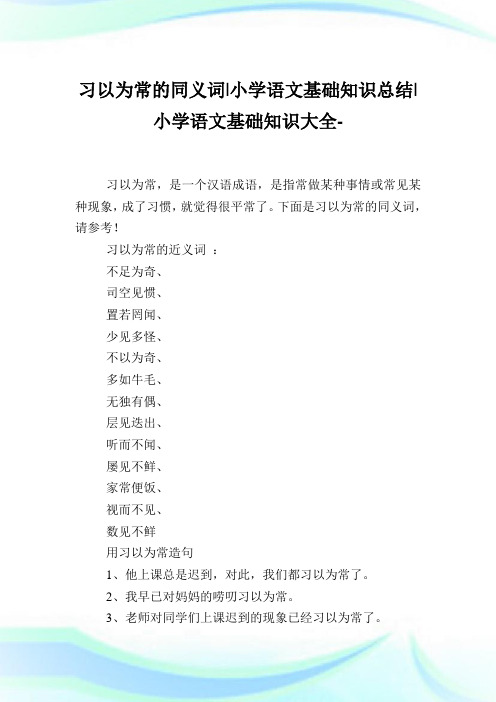 习以为常的同义词|小学语文基础知识总结|小学语文基础知识大全-

习以为常，是一个汉语成语，是指常做某种事情或常见某种现象，成了习惯，就觉得很平常了。下面是习以为常的同义词，请参考！

习以为常的近义词 ：

不足为奇、

司空见惯、

置若罔闻、

少见多怪、

不以为奇、

多如牛毛、

无独有偶、

层见迭出、

听而不闻、

屡见不鲜、

家常便饭、

视而不见、

数见不鲜

用习以为常造句

1、他上课总是迟到，对此，我们都习以为常了。

2、我早已对妈妈的唠叨习以为常。

3、老师对同学们上课迟到的现象已经习以为常了。